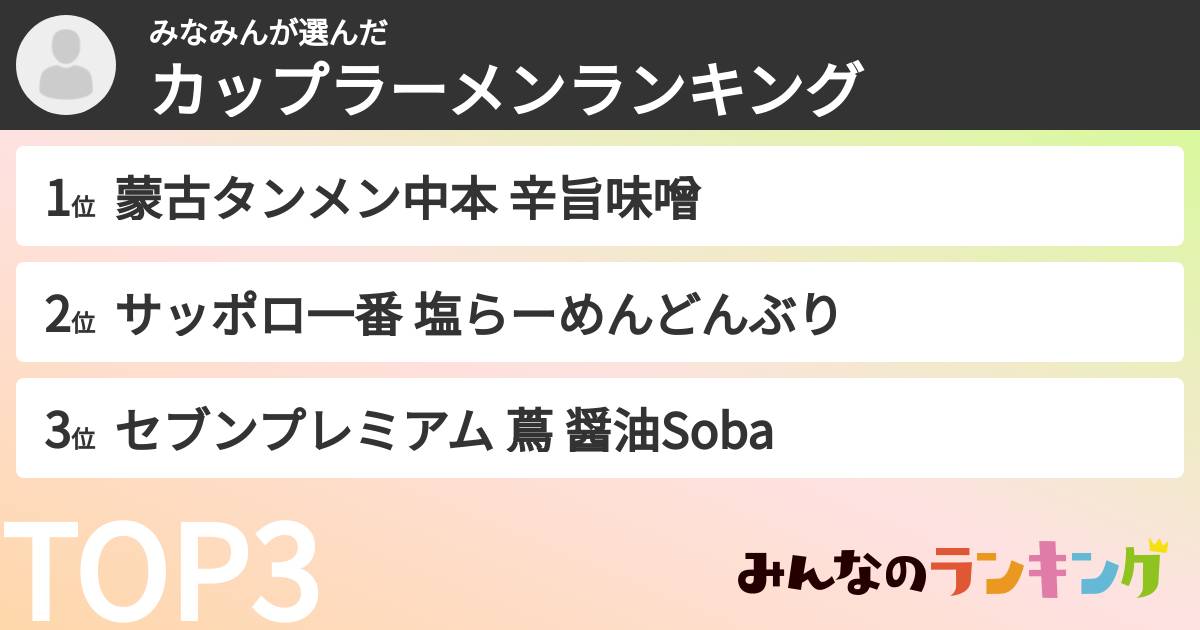 みなみんが選んだ
カップラーメンランキング

1位 蒙古タンメン中本 辛旨味噌

2位 サッポロ一番 塩らーめんどんぶり

3位 セブンプレミアム 蔦 醤油Soba

TOP3

みんなのランキング